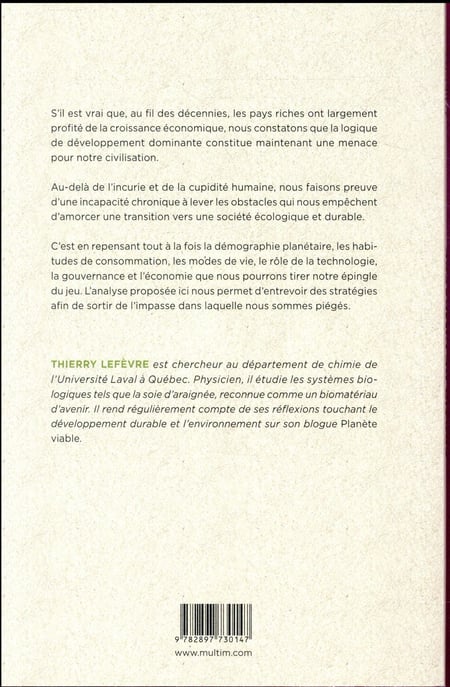 S'il est vrai que, au fil des décennies, les pays riches ont largement profité de la croissance économique, nous constatons que la logique de développement dominante constitue maintenant une menace pour notre civilisation.

Au-delà de l'incurie et de la cupidité humaine, nous faisons preuve d'une incapacité chronique à lever les obstacles qui nous empêchent d'amorcer une transition vers une société écologique et durable.

C'est en repensant tout à la fois la démographie planétaire, les habitudes de consommation, les modes de vie, le rôle de la technologie, la gouvernance et l'économie que nous pourrons tirer notre épingle du jeu. L'analyse proposée ici nous permet d'entrevoir des stratégies afin de sortir de l'impasse dans laquelle nous sommes piégés.

THIERRY LEFÈVRE est chercheur au département de chimie de l'Université Laval à Québec. Physicien, il étudie les systèmes biologiques tels que la soie d'araignée, reconnue comme un biomatériau d'avenir. Il rend régulièrement compte de ses réflexions touchant le développement durable et l'environnement sur son blogue Planète viable.

9 782897 730147

www.multim.com